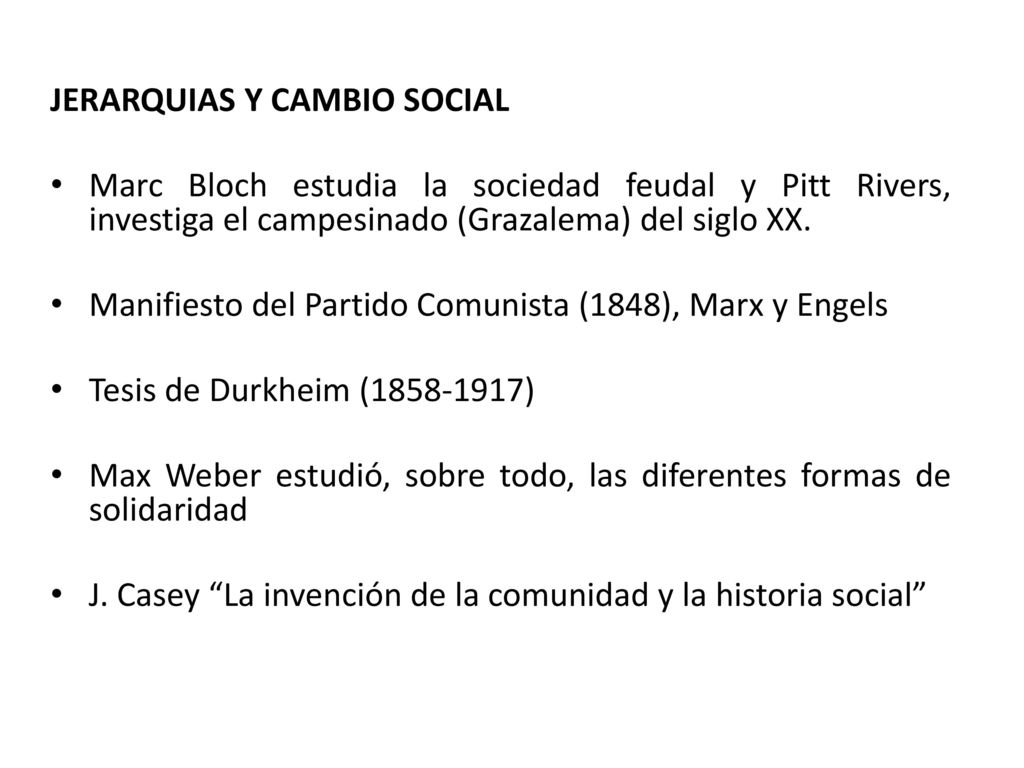 JERARQUIAS Y CAMBIO SOCIAL

• Marc Bloch estudia la sociedad feudal y Pitt Rivers, investiga el campesinado (Grazalema) del siglo XX.

• Manifiesto del Partido Comunista (1848), Marx y Engels

• Tesis de Durkheim (1858-1917)

• Max Weber estudió, sobre todo, las diferentes formas de solidaridad

• J. Casey “La invención de la comunidad y la historia social”